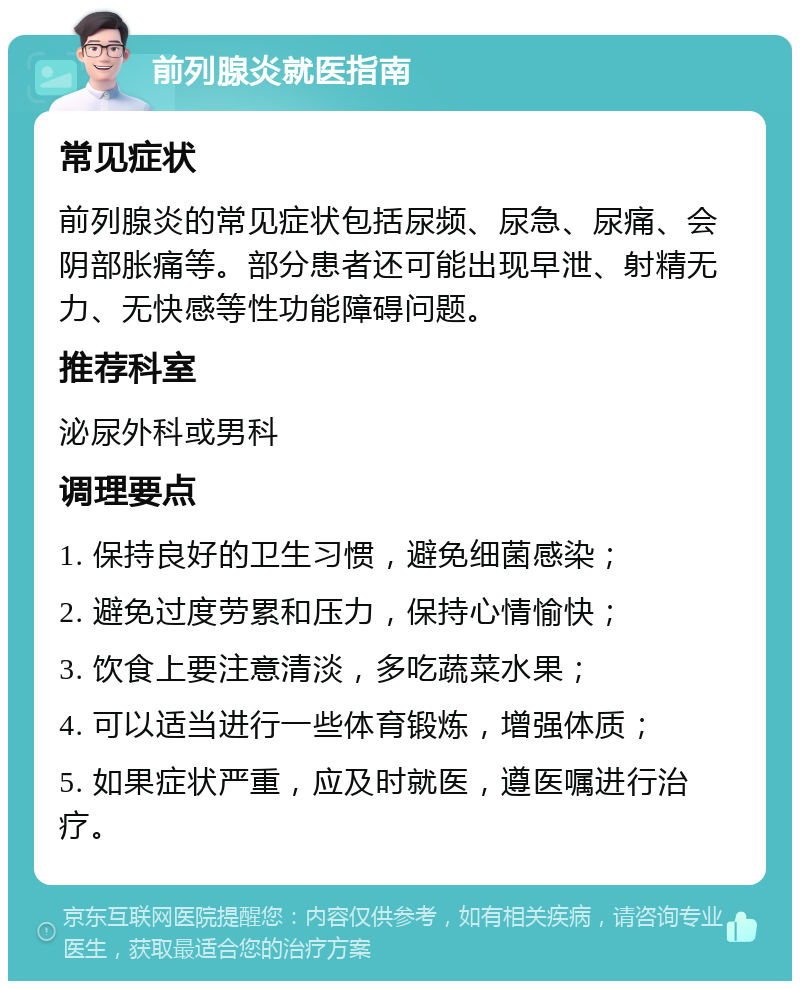 前列腺炎就医指南

常见症状

前列腺炎的常见症状包括尿频、尿急、尿痛、会阴部胀痛等。部分患者还可能出现早泄、射精无力、无快感等性功能障碍问题。

推荐科室

泌尿外科或男科

调理要点

1. 保持良好的卫生习惯，避免细菌感染；

2. 避免过度劳累和压力，保持心情愉快；

3. 饮食上要注意清淡，多吃蔬菜水果；

4. 可以适当进行一些体育锻炼，增强体质；

5. 如果症状严重，应及时就医，遵医嘱进行治疗。

京东互联网医院提醒您：内容仅供参考，如有相关疾病，请咨询专业医生，获取最适合您的治疗方案